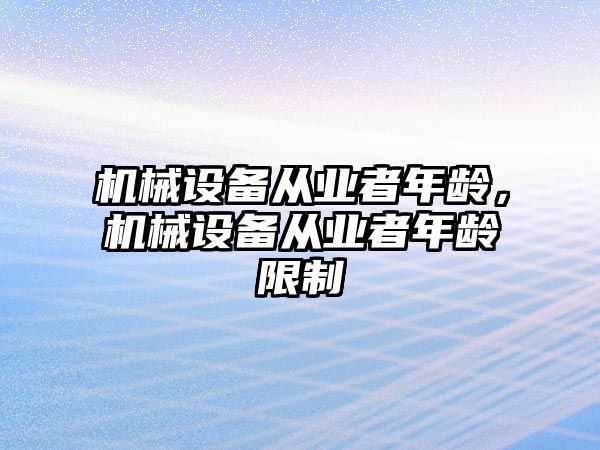 机械设备从业者年龄，机械设备从业者年龄限制